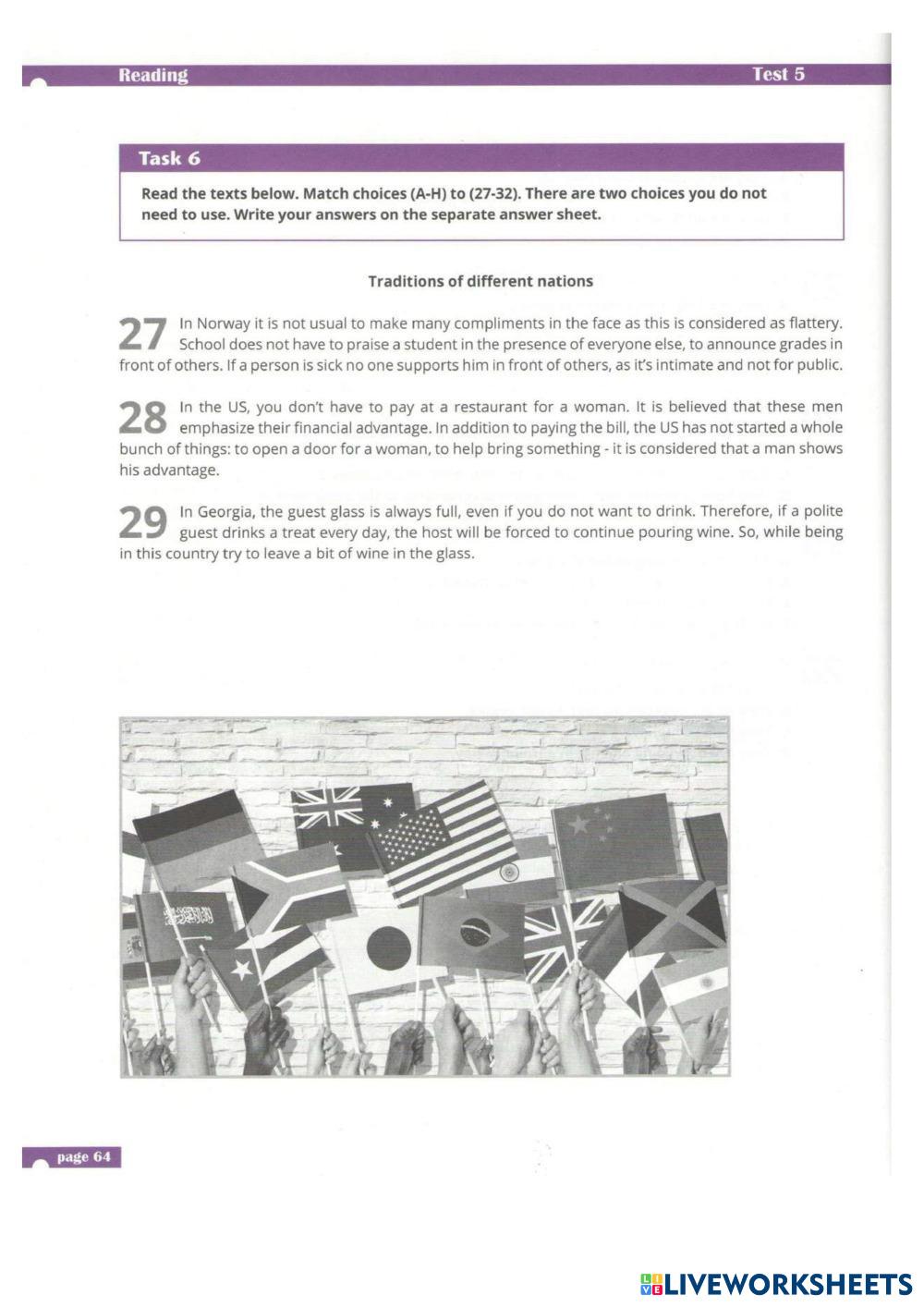 Reading

Test 5

Task 6

Read the texts below. Match choices (A-H) to (27-32). There are two choices you do not need to use. Write your answers on the separate answer sheet.

Traditions of different nations

27 In Norway it is not usual to make many compliments in the face as this is considered as flattery. School does not have to praise a student in the presence of everyone else, to announce grades in front of others. If a person is sick no one supports him in front of others, as it's intimate and not for public.

28 In the US, you don't have to pay at a restaurant for a woman. It is believed that these men emphasize their financial advantage. In addition to paying the bill, the US has not started a whole bunch of things: to open a door for a woman, to help bring something - it is considered that a man shows his advantage.

29 In Georgia, the guest glass is always full, even if you do not want to drink. Therefore, if a polite guest drinks a treat every day, the host will be forced to continue pouring wine. So, while being in this country try to leave a bit of wine in the glass.

page 64

LIVEWORKSHEETS